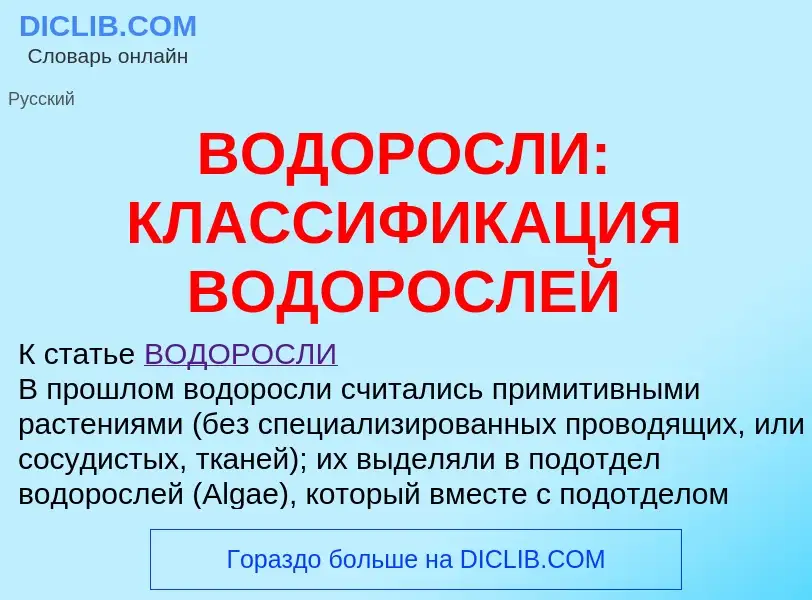 DICLIB.COM
Словарь онлайн

Русский

ВОДОРОСЛИ: КЛАССИФИКАЦИЯ ВОДОРОСЛЕЙ

К статье ВОДОРОСЛИ
В прошлом водоросли считались примитивными растениями (без специализированных проводящих, или сосудистых, тканей); их выделяли в подотдел водорослей (Algae), который вместе с подотделом

Гораздо больше на DICLIB.COM